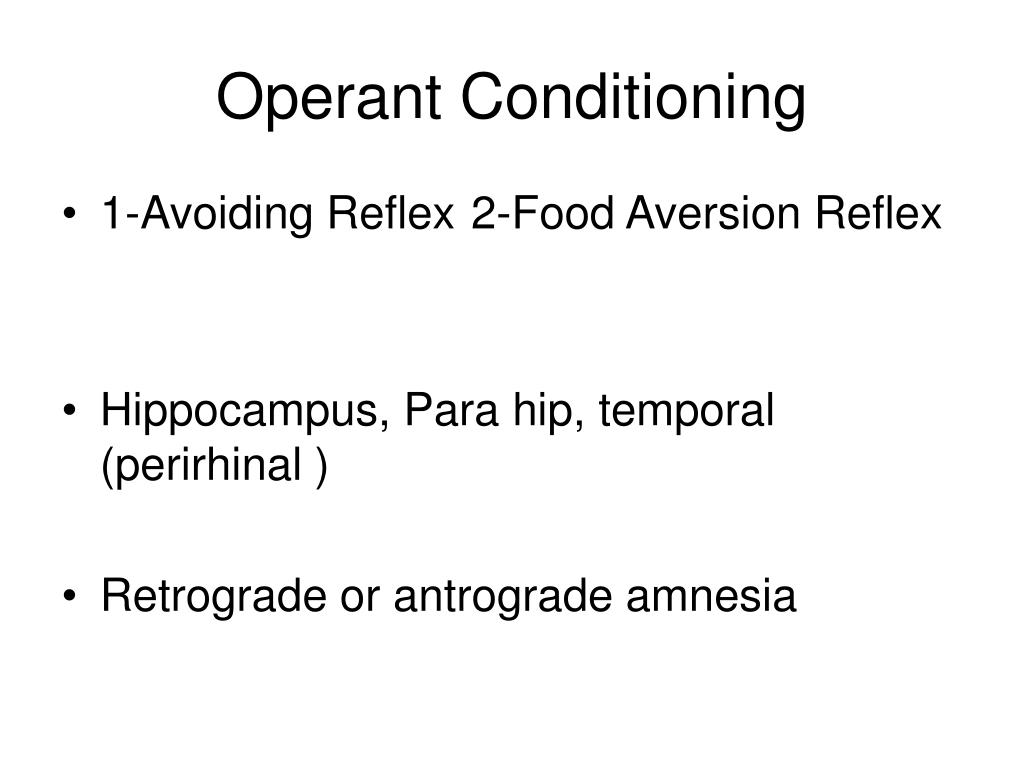 Operant Conditioning

• 1-Avoiding Reflex 2-Food Aversion Reflex

• Hippocampus, Para hip, temporal (perirhinal )

• Retrograde or antrograde amnesia